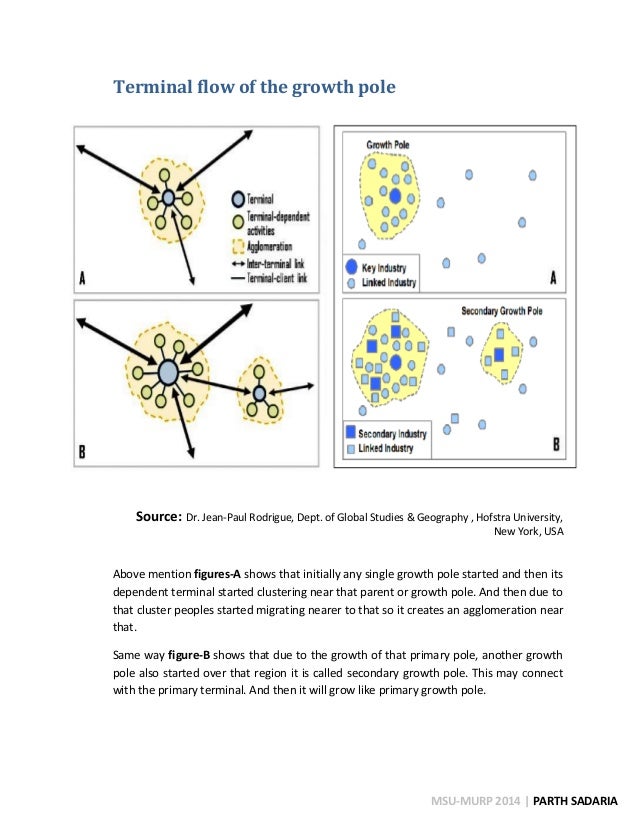 Terminal flow of the growth pole

Terminal
Terminal-dependent activities
Agglomeration
Inter-terminal link
Terminal-client link
A

B

Growth Pole
Key Industry
Linked Industry
A

Secondary Growth Pole
Secondary Industry
Linked Industry
B

Source: Dr. Jean-Paul Rodrigue, Dept. of Global Studies & Geography , Hofstra University, New York, USA

Above mention figures-A shows that initially any single growth pole started and then its dependent terminal started clustering near that parent or growth pole. And then due to that cluster peoples started migrating nearer to that so it creates an agglomeration near that.

Same way figure-B shows that due to the growth of that primary pole, another growth pole also started over that region it is called secondary growth pole. This may connect with the primary terminal. And then it will grow like primary growth pole.

MSU-MURP 2014 | PARTH SADARIA